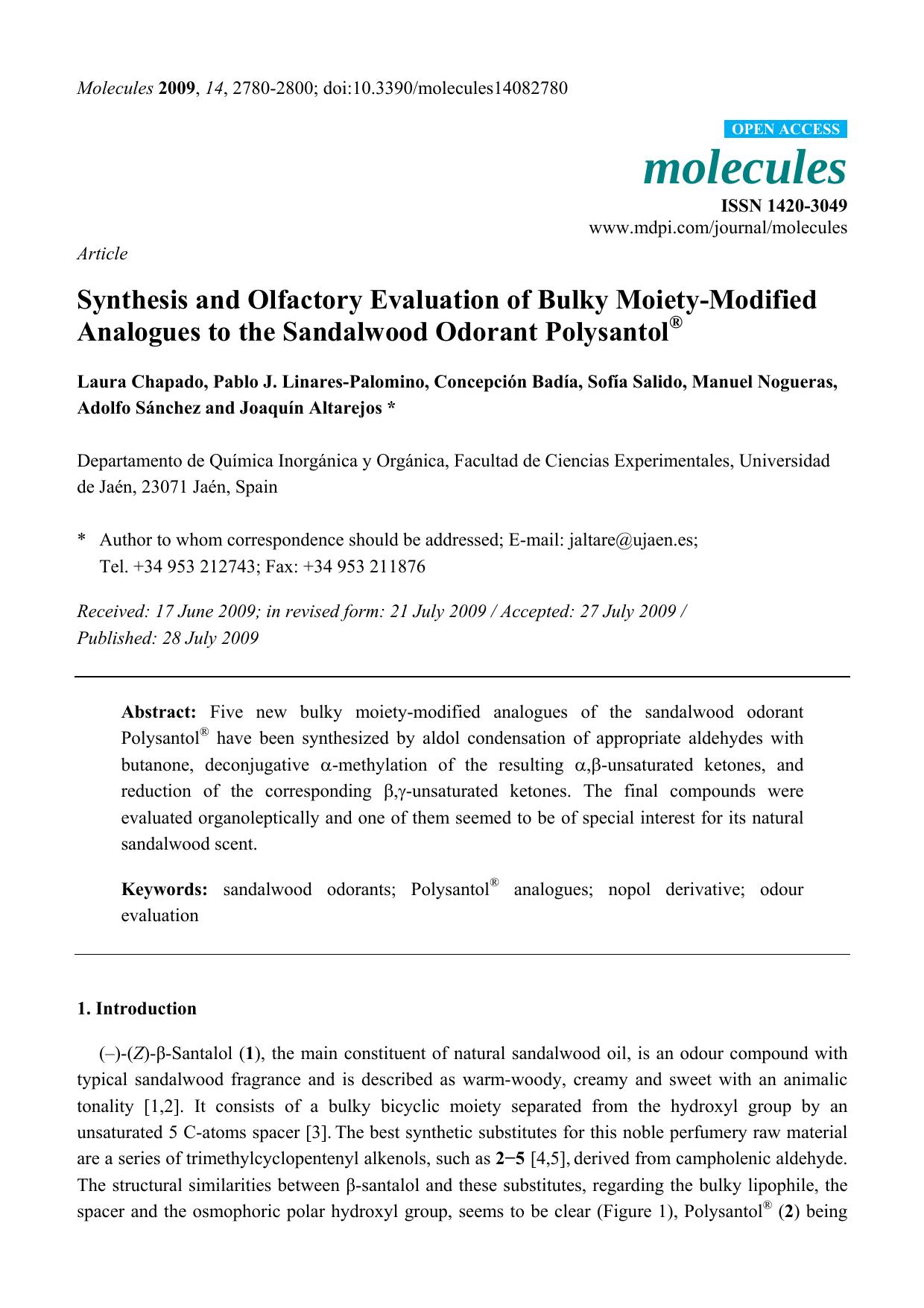 Molecules 2009, 14, 2780-2800; doi:10.3390/molecules14082780

OPEN ACCESS

molecules

ISSN 1420-3049

www.mdpi.com/journal/molecules

Article

Synthesis and Olfactory Evaluation of Bulky Moiety-Modified Analogues to the Sandalwood Odorant Polysantol®

Laura Chapado, Pablo J. Linares-Palomino, Concepción Badía, Sofía Salido, Manuel Nogueras, Adolfo Sánchez and Joaquín Altarejos *

Departamento de Química Inorgánica y Orgánica, Facultad de Ciencias Experimentales, Universidad de Jaén, 23071 Jaén, Spain

* Author to whom correspondence should be addressed; E-mail: jaltare@ujaen.es; Tel. +34 953 212743; Fax: +34 953 211876

Received: 17 June 2009; in revised form: 21 July 2009 / Accepted: 27 July 2009 / Published: 28 July 2009

Abstract: Five new bulky moiety-modified analogues of the sandalwood odorant Polysantol® have been synthesized by aldol condensation of appropriate aldehydes with butanone, deconjugative α-methylation of the resulting α,β-unsaturated ketones, and reduction of the corresponding β,γ-unsaturated ketones. The final compounds were evaluated organoleptically and one of them seemed to be of special interest for its natural sandalwood scent.

Keywords: sandalwood odorants; Polysantol® analogues; nopol derivative; odour evaluation

1. Introduction

(–)-(Z)-β-Santalol (1), the main constituent of natural sandalwood oil, is an odour compound with typical sandalwood fragrance and is described as warm-woody, creamy and sweet with an animalic tonality [1,2]. It consists of a bulky bicyclic moiety separated from the hydroxyl group by an unsaturated 5 C-atoms spacer [3]. The best synthetic substitutes for this noble perfumery raw material are a series of trimethylcyclopentenyl alkenols, such as 2−5 [4,5], derived from campholenic aldehyde. The structural similarities between β-santalol and these substitutes, regarding the bulky lipophile, the spacer and the osmophoric polar hydroxyl group, seems to be clear (Figure 1), Polysantol® (2) being